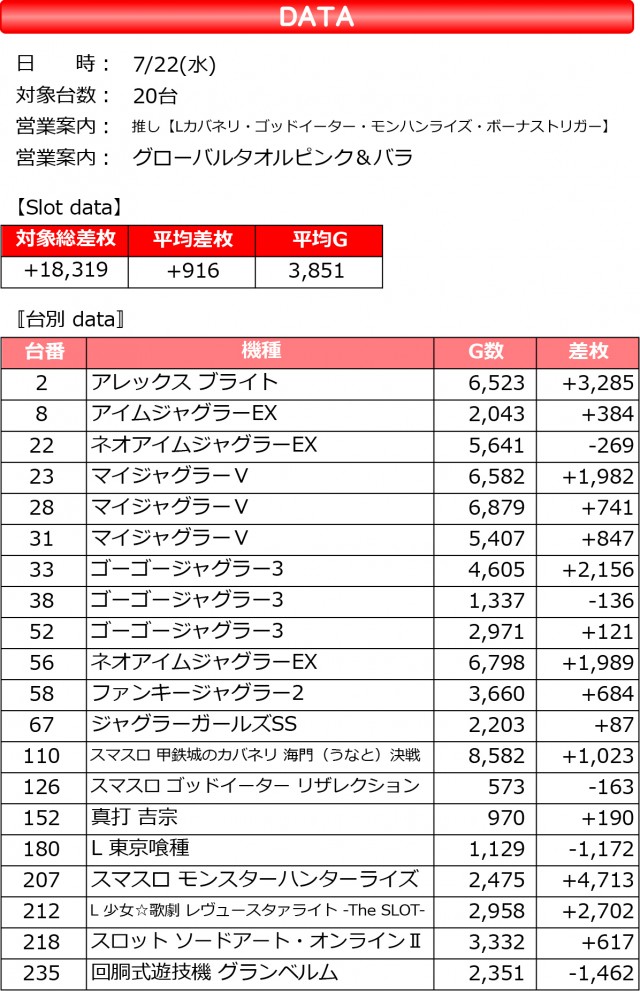 DATA

日　　時：　7/22(水)
対象台数：　20台
営業案内：　推し【Lカバネリ・ゴッドイーター・モンハンライズ・ボーナストリガー】
営業案内：　グローバルタオルピンク＆バラ

【Slot data】

| 対象総差枚 | 平均差枚 | 平均G |
|---|---|---|
| +18,319 | +916 | 3,851 |

〖台別 data〗

| 台番 | 機種 | G数 | 差枚 |
|---|---|---|---|
| 2 | アレックス ブライト | 6,523 | +3,285 |
| 8 | アイムジャグラーEX | 2,043 | +384 |
| 22 | ネオアイムジャグラーEX | 5,641 | -269 |
| 23 | マイジャグラーV | 6,582 | +1,982 |
| 28 | マイジャグラーV | 6,879 | +741 |
| 31 | マイジャグラーV | 5,407 | +847 |
| 33 | ゴーゴージャグラー3 | 4,605 | +2,156 |
| 38 | ゴーゴージャグラー3 | 1,337 | -136 |
| 52 | ゴーゴージャグラー3 | 2,971 | +121 |
| 56 | ネオアイムジャグラーEX | 6,798 | +1,989 |
| 58 | ファンキージャグラー2 | 3,660 | +684 |
| 67 | ジャグラーガールズSS | 2,203 | +87 |
| 110 | スマスロ 甲鉄城のカバネリ 海門（うなと）決戦 | 8,582 | +1,023 |
| 126 | スマスロ ゴッドイーター リザレクション | 573 | -163 |
| 152 | 真打 吉宗 | 970 | +190 |
| 180 | L 東京喰種 | 1,129 | -1,172 |
| 207 | スマスロ モンスターハンターライズ | 2,475 | +4,713 |
| 212 | L 少女☆歌劇 レヴュースタァライト -The SLOT- | 2,958 | +2,702 |
| 218 | スロット ソードアート・オンラインⅡ | 3,332 | +617 |
| 235 | 回胴式遊技機 グランベルム | 2,351 | -1,462 |